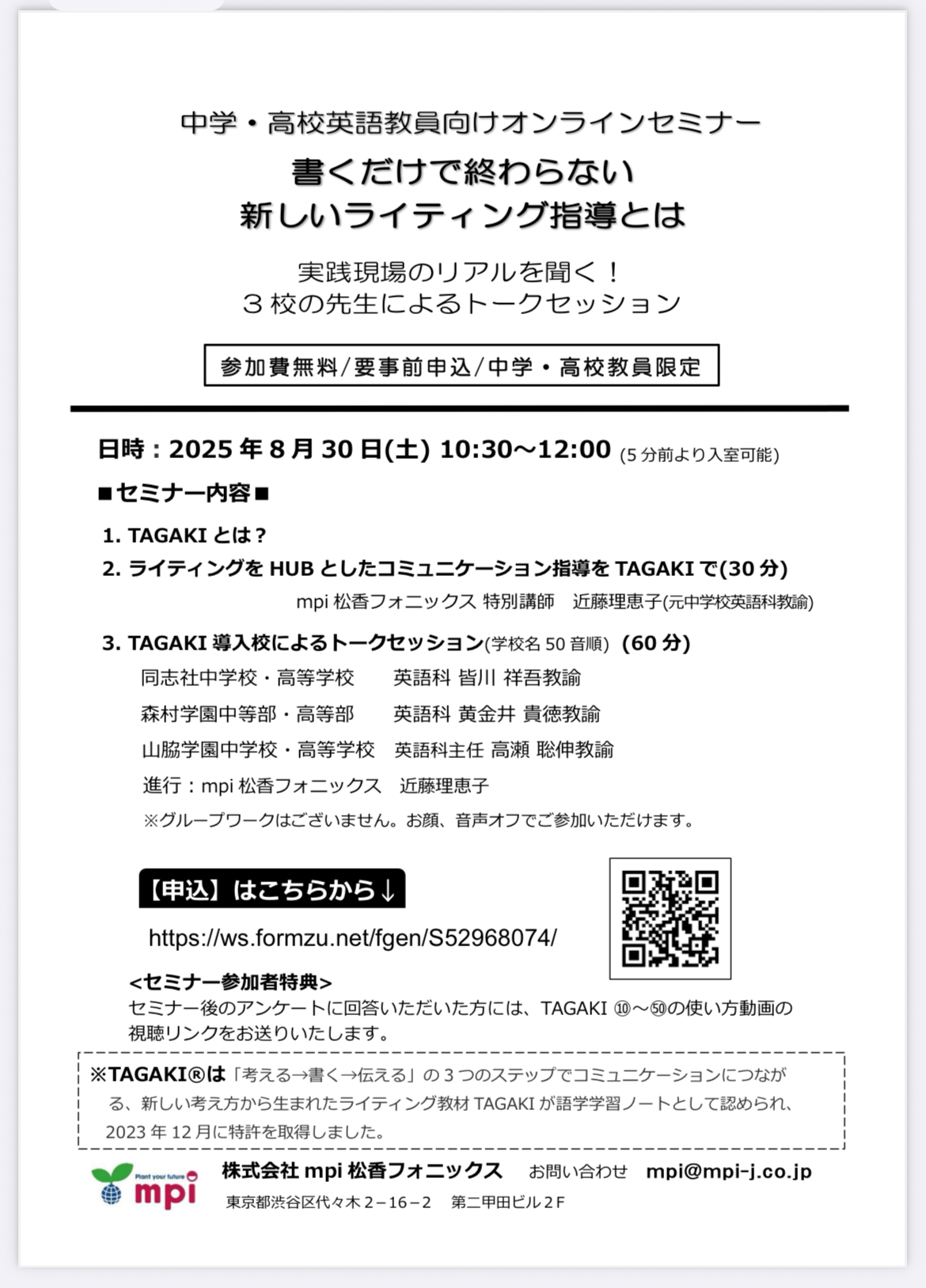 中学・高校英語教員向けオンラインセミナー
書くだけで終わらない
新しいライティング指導とは

実践現場のリアルを聞く！
３校の先生によるトークセッション

参加費無料/要事前申込/中学・高校教員限定

日時：2025 年 8 月 30 日(土) 10:30～12:00 (5 分前より入室可能)

■セミナー内容■

1. TAGAKI とは？
2. ライティングを HUB としたコミュニケーション指導を TAGAKI で(30 分)
mpi 松香フォニックス 特別講師　近藤理恵子(元中学校英語科教諭)
3. TAGAKI 導入校によるトークセッション(学校名 50 音順) (60 分)
同志社中学校・高等学校　英語科 皆川 祥吾教諭
森村学園中等部・高等部　英語科 黄金井 貴徳教諭
山脇学園中学校・高等学校　英語科主任 高瀬 聡伸教諭
進行：mpi 松香フォニックス　近藤理恵子
※グループワークはございません。お顔、音声オフでご参加いただけます。

【申込】はこちらから↓
https://ws.formzu.net/fgen/S52968074/

<セミナー参加者特典>
セミナー後のアンケートに回答いただいた方には、TAGAKI ⑩～㊿の使い方動画の視聴リンクをお送りいたします。

※TAGAKI®は「考える→書く→伝える」の 3 つのステップでコミュニケーションにつながる、新しい考え方から生まれたライティング教材 TAGAKI が語学学習ノートとして認められ、2023 年 12 月に特許を取得しました。

Plant your future mpi
株式会社 mpi 松香フォニックス　お問い合わせ　mpi@mpi-j.co.jp
東京都渋谷区代々木２−16−２　第二甲田ビル２F